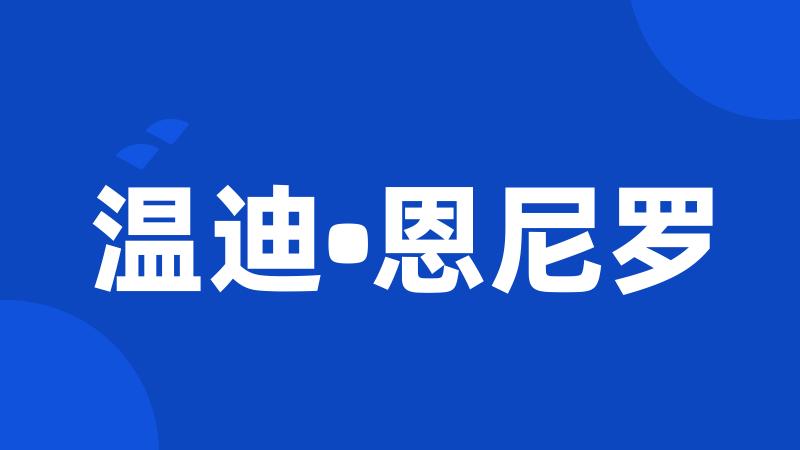 温迪•恩尼罗